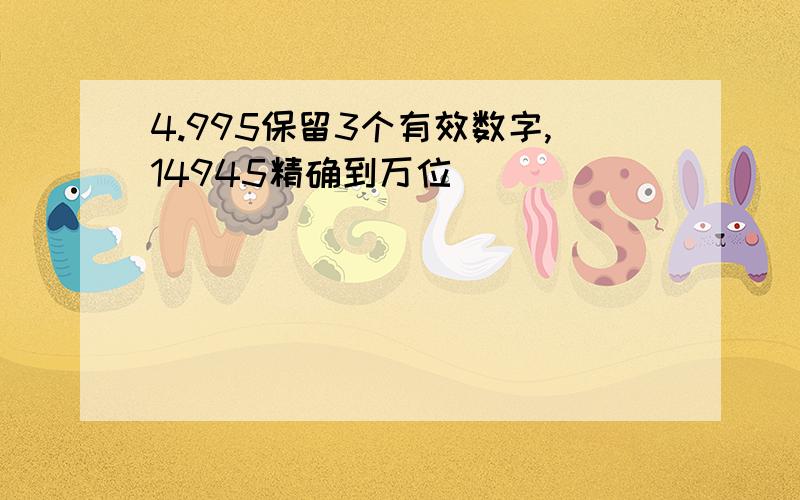 4.995保留3个有效数字,14945精确到万位

ENGLISH